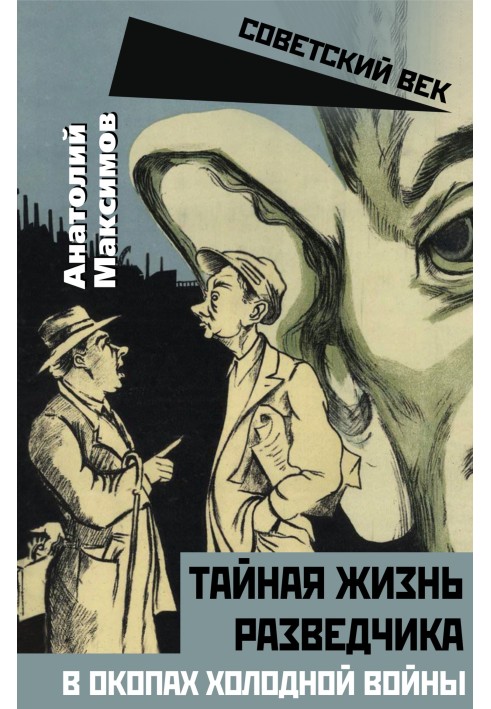 СОВЕТСКИЙ ВЕК

Анатолий Максимов

ТАЙНАЯ ЖИЗНЬ РАЗВЕДЧИКА

В ОКОПАХ ХОЛОДНОЙ ВОЙНЫ